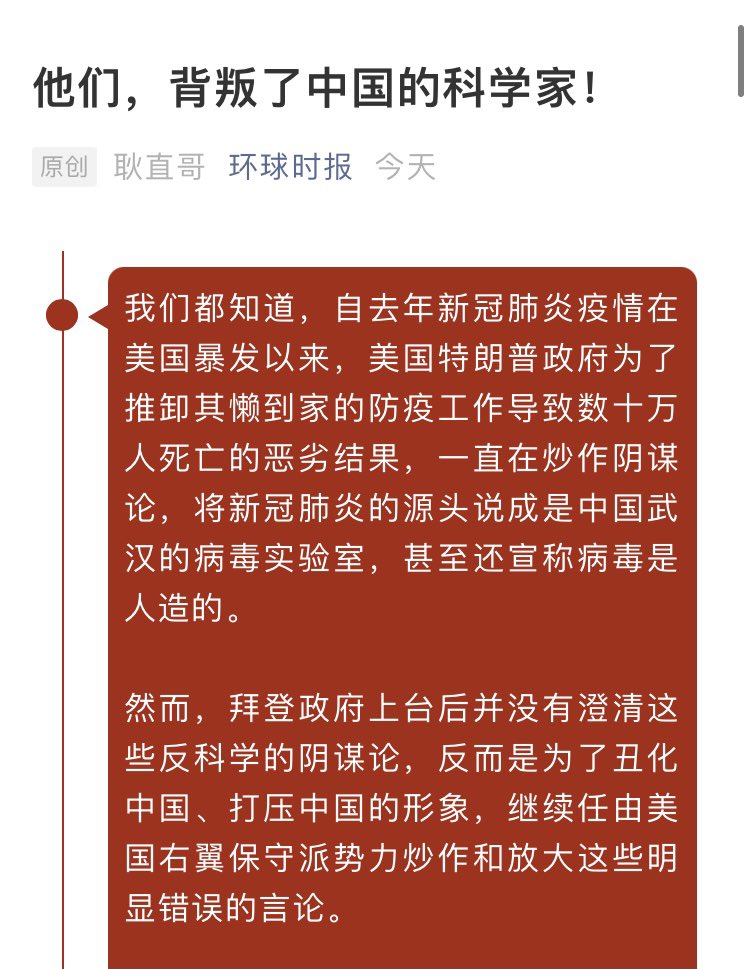 他们，背叛了中国的科学家！

原创 耿直哥 环球时报 今天

我们都知道，自去年新冠肺炎疫情在美国暴发以来，美国特朗普政府为了推卸其懒到家的防疫工作导致数十万人死亡的恶劣结果，一直在炒作阴谋论，将新冠肺炎的源头说成是中国武汉的病毒实验室，甚至还宣称病毒是人造的。

然而，拜登政府上台后并没有澄清这些反科学的阴谋论，反而是为了丑化中国、打压中国的形象，继续任由美国右翼保守派势力炒作和放大这些明显错误的言论。